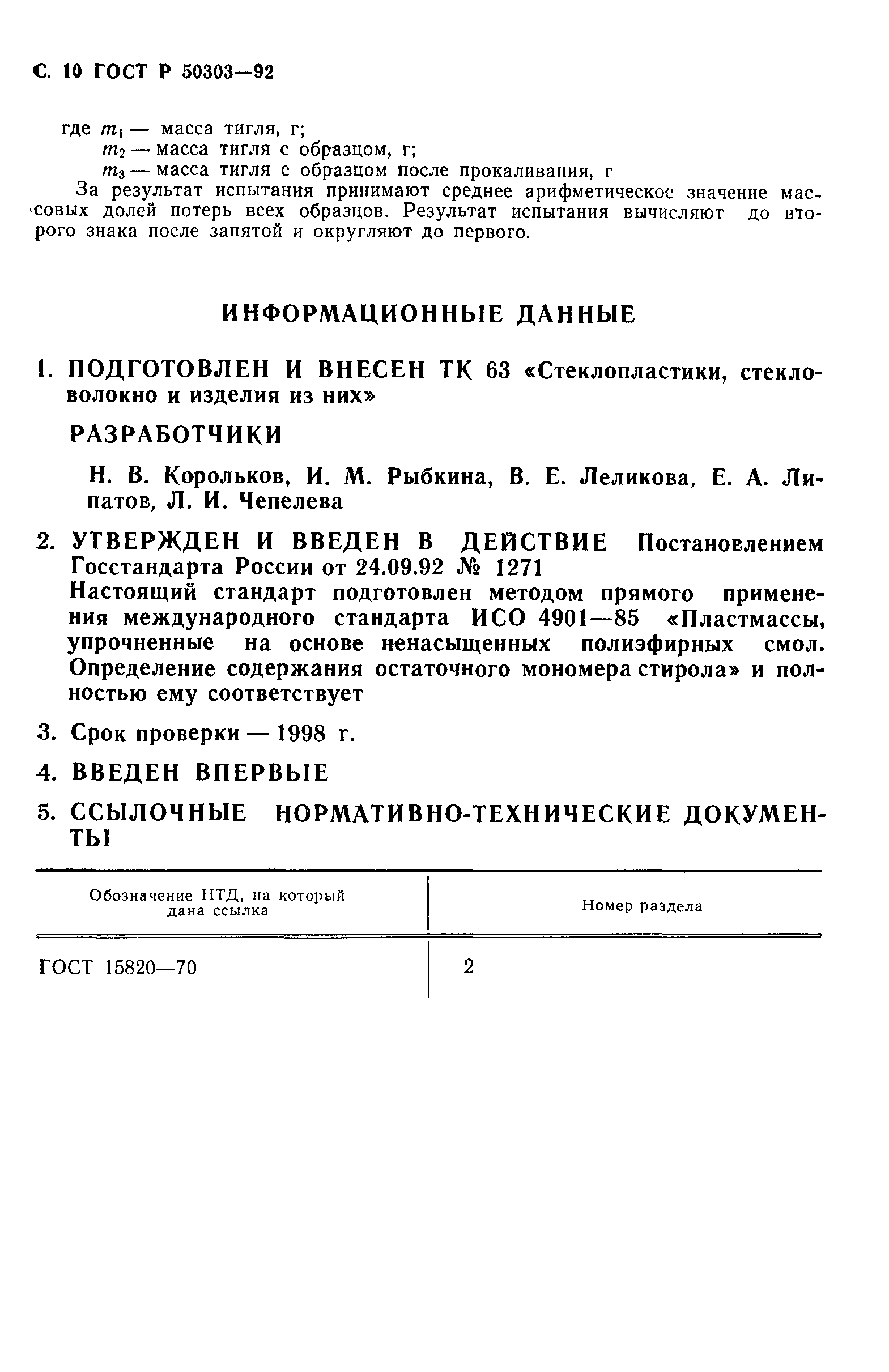 С. 10 ГОСТ Р 50303—92

где $m_1$ — масса тигля, г;
$m_2$ — масса тигля с образцом, г;
$m_3$ — масса тигля с образцом после прокаливания, г

За результат испытания принимают среднее арифметическое значение массовых долей потерь всех образцов. Результат испытания вычисляют до второго знака после запятой и округляют до первого.

ИНФОРМАЦИОННЫЕ ДАННЫЕ

1. ПОДГОТОВЛЕН И ВНЕСЕН ТК 63 «Стеклопластики, стекловолокно и изделия из них»

РАЗРАБОТЧИКИ

Н. В. Корольков, И. М. Рыбкина, В. Е. Леликова, Е. А. Липатов, Л. И. Чепелева

2. УТВЕРЖДЕН И ВВЕДЕН В ДЕЙСТВИЕ Постановлением Госстандарта России от 24.09.92 № 1271
Настоящий стандарт подготовлен методом прямого применения международного стандарта ИСО 4901—85 «Пластмассы, упрочненные на основе ненасыщенных полиэфирных смол. Определение содержания остаточного мономера стирола» и полностью ему соответствует

3. Срок проверки — 1998 г.

4. ВВЕДЕН ВПЕРВЫЕ

5. ССЫЛОЧНЫЕ НОРМАТИВНО-ТЕХНИЧЕСКИЕ ДОКУМЕНТЫ

| Обозначение НТД, на который дана ссылка | Номер раздела |
|---|---|
| ГОСТ 15820—70 | 2 |